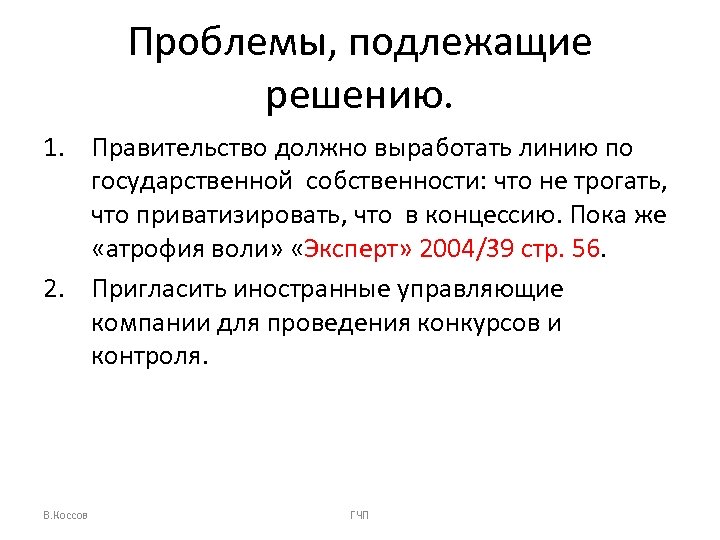 Проблемы, подлежащие решению.

1. Правительство должно выработать линию по государственной собственности: что не трогать, что приватизировать, что в концессию. Пока же «атрофия воли» «Эксперт» 2004/39 стр. 56.

2. Пригласить иностранные управляющие компании для проведения конкурсов и контроля.

В.Коссов

ГЧП